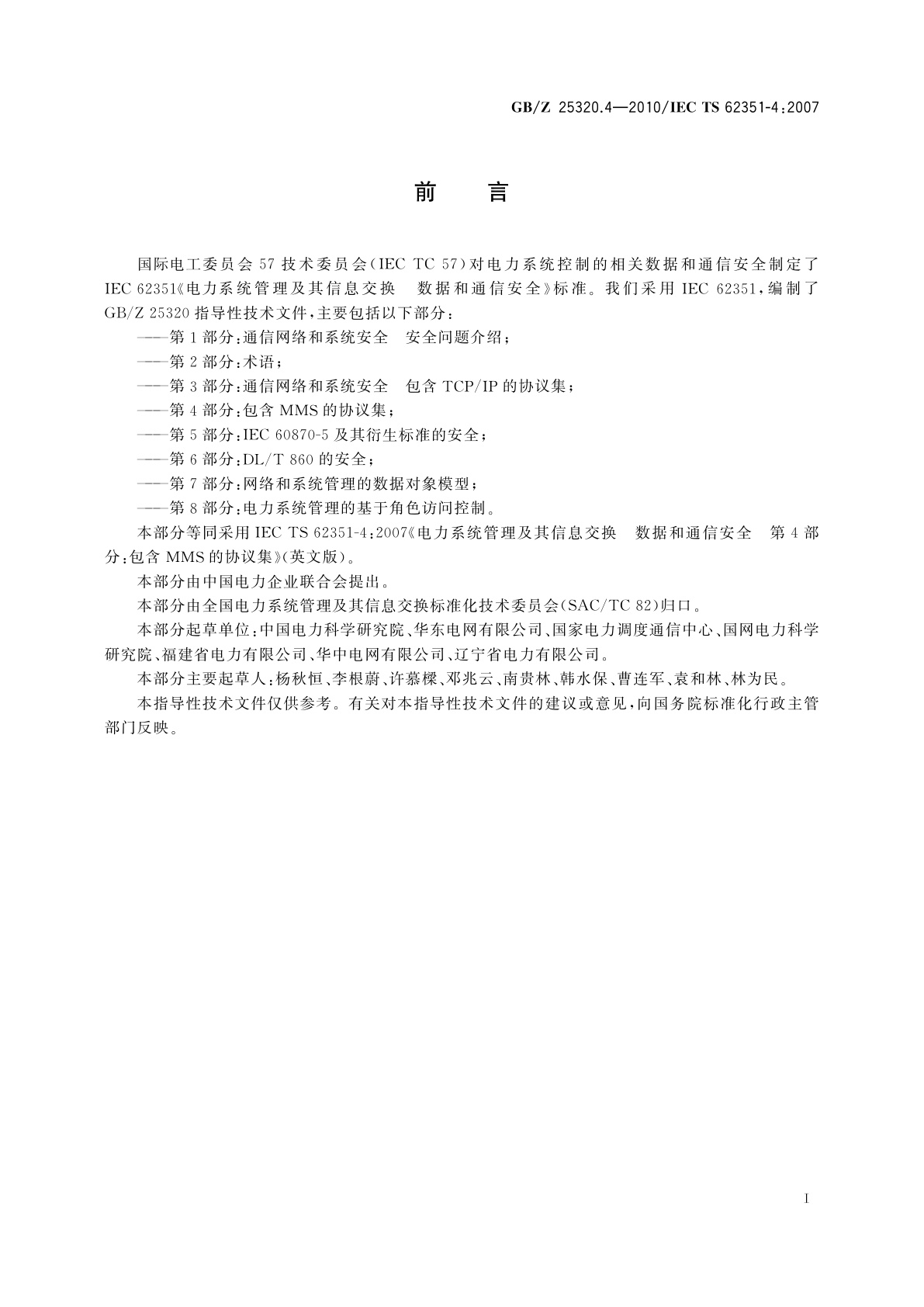 GB/Z 25320.4—2010/IEC TS 62351-4:2007

前 言

国际电工委员会 57 技术委员会(IEC TC 57)对电力系统控制的相关数据和通信安全制定了 IEC 62351《电力系统管理及其信息交换 数据和通信安全》标准。我们采用 IEC 62351，编制了 GB/Z 25320 指导性技术文件，主要包括以下部分：

——第 1 部分：通信网络和系统安全 安全问题介绍；

——第 2 部分：术语；

——第 3 部分：通信网络和系统安全 包含 TCP/IP 的协议集；

——第 4 部分：包含 MMS 的协议集；

——第 5 部分：IEC 60870-5 及其衍生标准的安全；

——第 6 部分：DL/T 860 的安全；

——第 7 部分：网络和系统管理的数据对象模型；

——第 8 部分：电力系统管理的基于角色访问控制。

本部分等同采用 IEC TS 62351-4:2007《电力系统管理及其信息交换 数据和通信安全 第 4 部分：包含 MMS 的协议集》(英文版)。

本部分由中国电力企业联合会提出。

本部分由全国电力系统管理及其信息交换标准化技术委员会(SAC/TC 82)归口。

本部分起草单位：中国电力科学研究院、华东电网有限公司、国家电力调度通信中心、国网电力科学研究院、福建省电力有限公司、华中电网有限公司、辽宁省电力有限公司。

本部分主要起草人：杨秋恒、李根蔚、许慕樑、邓兆云、南贵林、韩水保、曹连军、袁和林、林为民。

本指导性技术文件仅供参考。有关对本指导性技术文件的建议或意见，向国务院标准化行政主管部门反映。

I